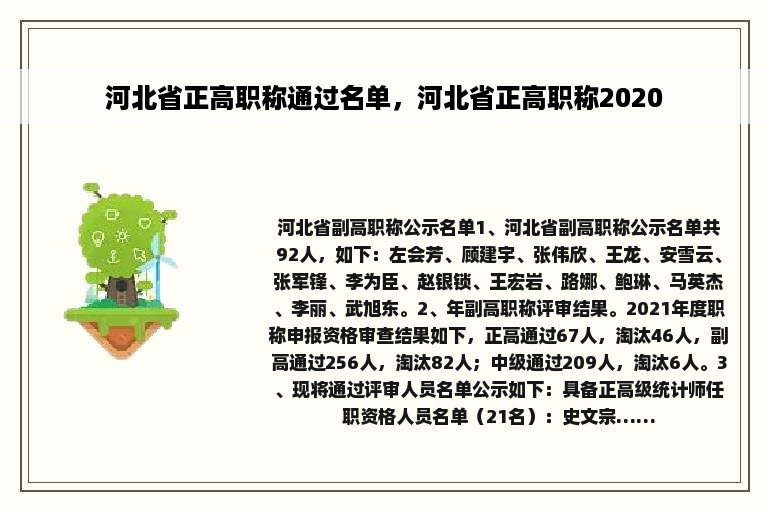 河北省正高职称通过名单，河北省正高职称2020

河北省副高职称公示名单1、河北省副高职称公示名单共92人，如下：左会芳、顾建宇、张伟欣、王龙、安雪云、张军锋、李为臣、赵银锁、王宏岩、路娜、鲍琳、马英杰、李丽、武旭东。2、年副高职称评审结果。2021年度职称申报资格审查结果如下，正高通过67人，淘汰46人，副高通过256人，淘汰82人；中级通过209人，淘汰6人。3、现将通过评审人员名单公示如下：具备正高级统计师任职资格人员名单（21名）：史文宗......